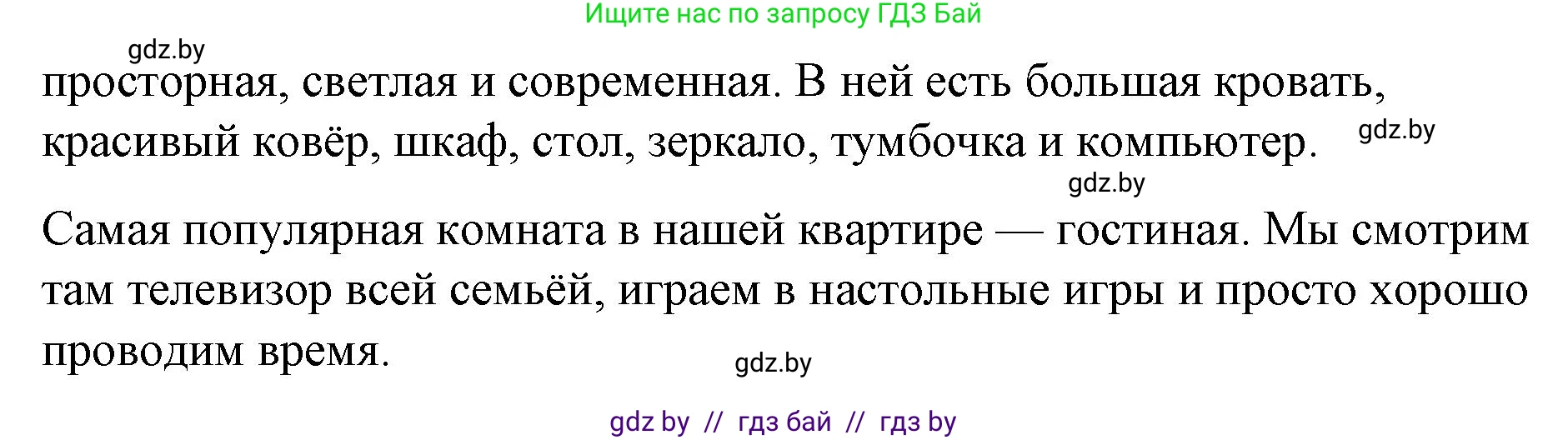 Ищите нас по запросу ГДЗ Бай

gdz.by

просторная, светлая и современная. В ней есть большая кровать, красивый ковёр, шкаф, стол, зеркало, тумбочка и компьютер.

gdz.by

gdz.by

Самая популярная комната в нашей квартире — гостиная. Мы смотрим там телевизор всей семьёй, играем в настольные игры и просто хорошо проводим время.

gdz.by

gdz by // гдз бай // гдз by